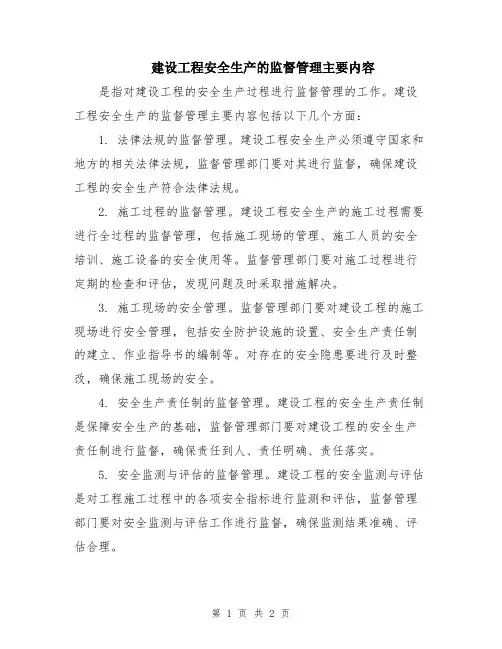 建设工程安全生产的监督管理主要内容

是指对建设工程的安全生产过程进行监督管理的工作。建设工程安全生产的监督管理主要内容包括以下几个方面：

1. 法律法规的监督管理。建设工程安全生产必须遵守国家和地方的相关法律法规，监督管理部门要对其进行监督，确保建设工程的安全生产符合法律法规。

2. 施工过程的监督管理。建设工程安全生产的施工过程需要进行全过程的监督管理，包括施工现场的管理、施工人员的安全培训、施工设备的安全使用等。监督管理部门要对施工过程进行定期的检查和评估，发现问题及时采取措施解决。

3. 施工现场的安全管理。监督管理部门要对建设工程的施工现场进行安全管理，包括安全防护设施的设置、安全生产责任制的建立、作业指导书的编制等。对存在的安全隐患要进行及时整改，确保施工现场的安全。

4. 安全生产责任制的监督管理。建设工程的安全生产责任制是保障安全生产的基础，监督管理部门要对建设工程的安全生产责任制进行监督，确保责任到人、责任明确、责任落实。

5. 安全监测与评估的监督管理。建设工程的安全监测与评估是对工程施工过程中的各项安全指标进行监测和评估，监督管理部门要对安全监测与评估工作进行监督，确保监测结果准确、评估合理。

第 1 页 共 2 页